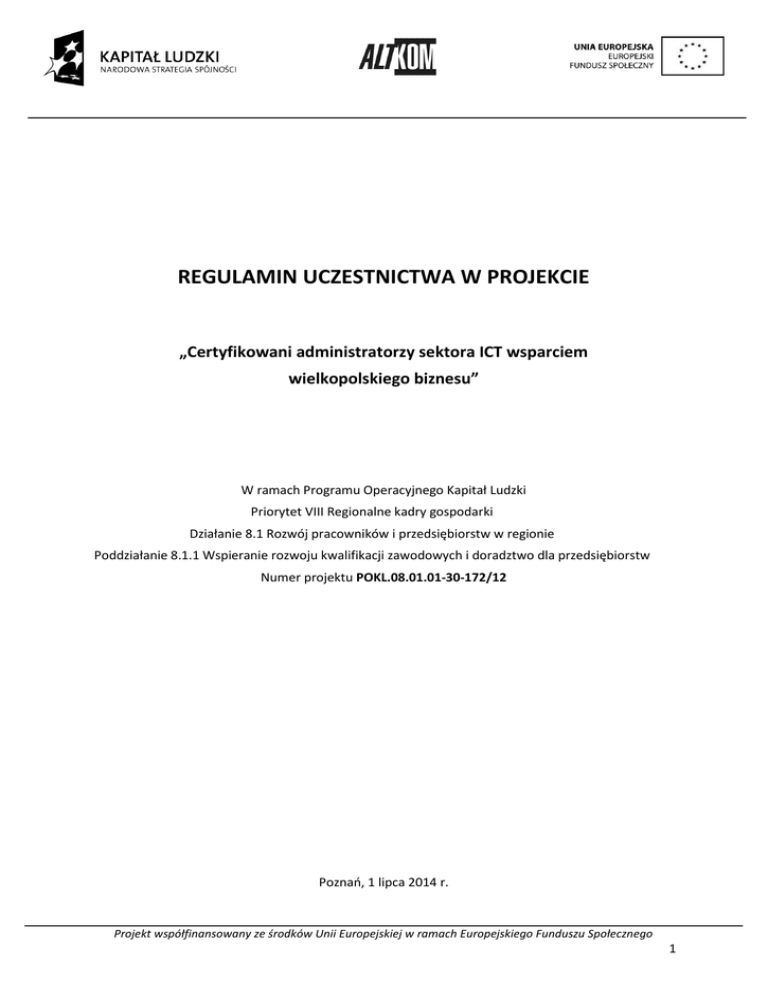 KAPITAŁ LUDZKI
NARODOWA STRATEGIA SPÓJNOŚCI

ALTKOM

UNIA EUROPEJSKA
EUROPEJSKI
FUNDUSZ SPOŁECZNY

REGULAMIN UCZESTNICTWA W PROJEKCIE

„Certyfikowani administratorzy sektora ICT wsparciem wielkopolskiego biznesu”

W ramach Programu Operacyjnego Kapitał Ludzki
Priorytet VIII Regionalne kadry gospodarki
Działanie 8.1 Rozwój pracowników i przedsiębiorstw w regionie
Poddziałanie 8.1.1 Wspieranie rozwoju kwalifikacji zawodowych i doradztwo dla przedsiębiorstw
Numer projektu POKL.08.01.01-30-172/12

Poznań, 1 lipca 2014 r.

Projekt współfinansowany ze środków Unii Europejskiej w ramach Europejskiego Funduszu Społecznego
1